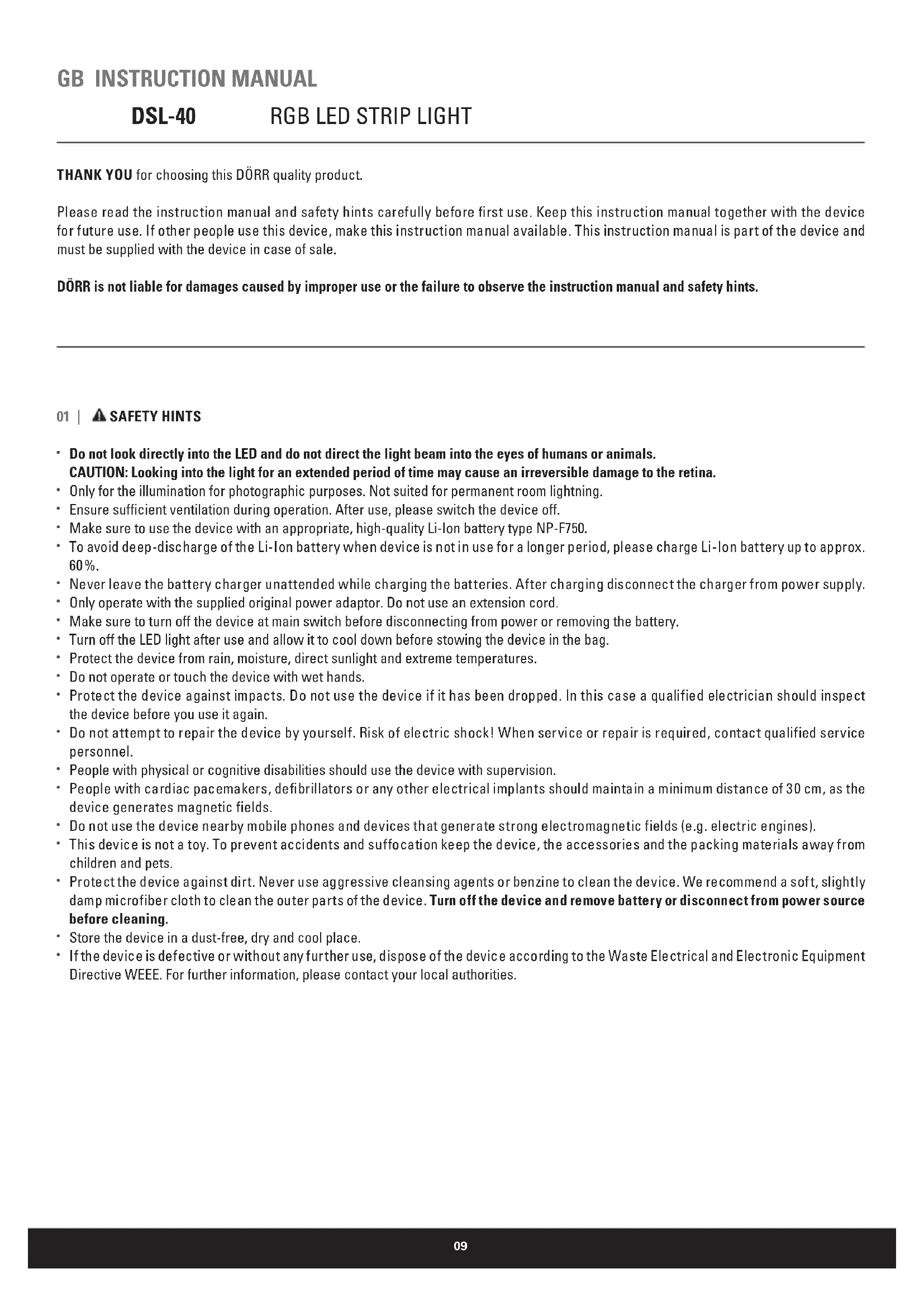 GB INSTRUCTION MANUAL

DSL-40 RGB LED STRIP LIGHT

THANK YOU for choosing this DÖRR quality product.

Please read the instruction manual and safety hints carefully before first use. Keep this instruction manual together with the device for future use. If other people use this device, make this instruction manual available. This instruction manual is part of the device and must be supplied with the device in case of sale.

DÖRR is not liable for damages caused by improper use or the failure to observe the instruction manual and safety hints.

01 | SAFETY HINTS

• Do not look directly into the LED and do not direct the light beam into the eyes of humans or animals.
CAUTION: Looking into the light for an extended period of time may cause an irreversible damage to the retina.
• Only for the illumination for photographic purposes. Not suited for permanent room lightning.
• Ensure sufficient ventilation during operation. After use, please switch the device off.
• Make sure to use the device with an appropriate, high-quality Li-Ion battery type NP-F750.
• To avoid deep-discharge of the Li-Ion battery when device is not in use for a longer period, please charge Li-Ion battery up to approx. 60%.
• Never leave the battery charger unattended while charging the batteries. After charging disconnect the charger from power supply.
• Only operate with the supplied original power adaptor. Do not use an extension cord.
• Make sure to turn off the device at main switch before disconnecting from power or removing the battery.
• Turn off the LED light after use and allow it to cool down before stowing the device in the bag.
• Protect the device from rain, moisture, direct sunlight and extreme temperatures.
• Do not operate or touch the device with wet hands.
• Protect the device against impacts. Do not use the device if it has been dropped. In this case a qualified electrician should inspect the device before you use it again.
• Do not attempt to repair the device by yourself. Risk of electric shock! When service or repair is required, contact qualified service personnel.
• People with physical or cognitive disabilities should use the device with supervision.
• People with cardiac pacemakers, defibrillators or any other electrical implants should maintain a minimum distance of 30 cm, as the device generates magnetic fields.
• Do not use the device nearby mobile phones and devices that generate strong electromagnetic fields (e.g. electric engines).
• This device is not a toy. To prevent accidents and suffocation keep the device, the accessories and the packing materials away from children and pets.
• Protect the device against dirt. Never use aggressive cleansing agents or benzine to clean the device. We recommend a soft, slightly damp microfiber cloth to clean the outer parts of the device. Turn off the device and remove battery or disconnect from power source before cleaning.
• Store the device in a dust-free, dry and cool place.
• If the device is defective or without any further use, dispose of the device according to the Waste Electrical and Electronic Equipment Directive WEEE. For further information, please contact your local authorities.

09